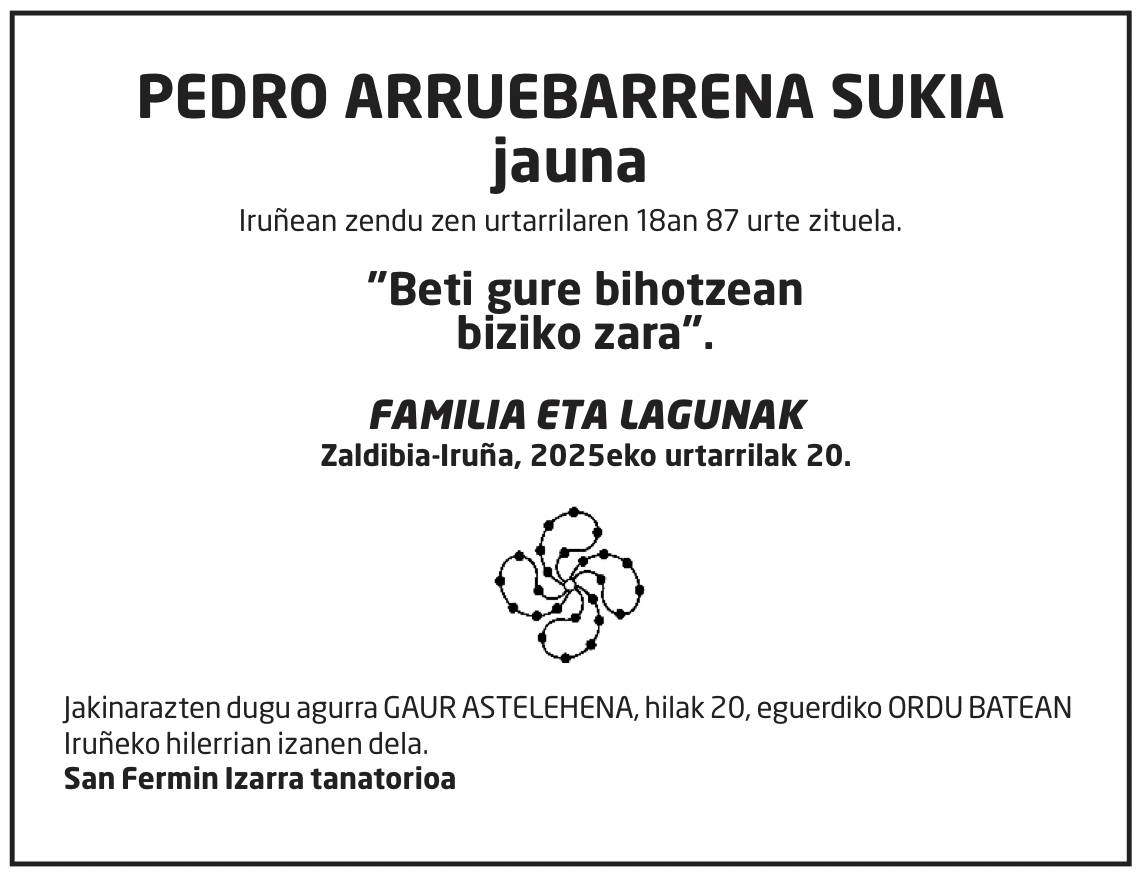 PEDRO ARRUEBARRENA SUKIA
jauna

Iruñean zendu zen urtarrilaren 18an 87 urte zituela.

”Beti gure bihotzean
biziko zara”.

FAMILIA ETA LAGUNAK
Zaldibia-Iruña, 2025eko urtarrilak 20.

Jakinarazten dugu agurra GAUR ASTELEHENA, hilak 20, eguerdiko ORDU BATEAN Iruñeko hilerrian izanen dela.
San Fermin Izarra tanatorioa